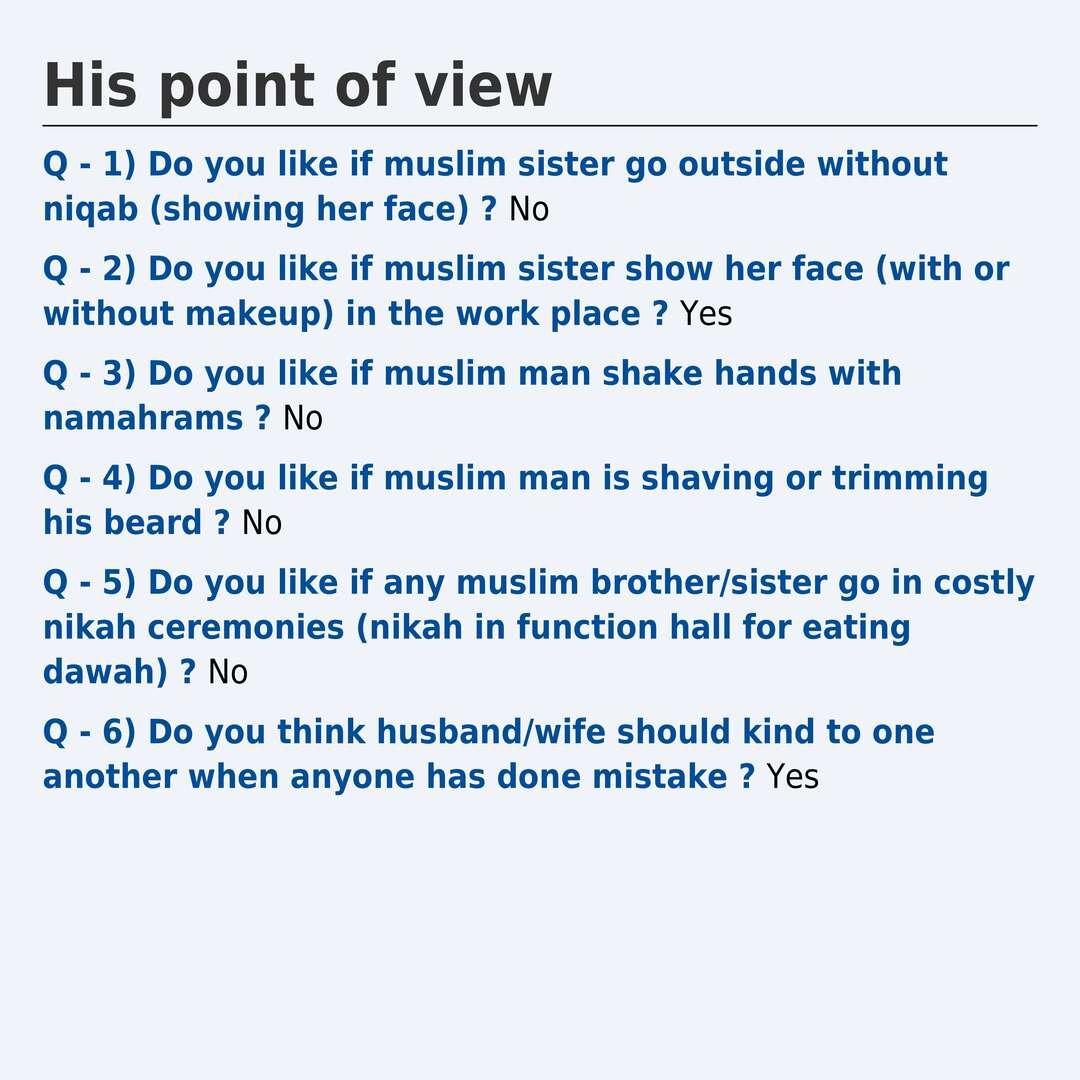 His point of view

Q - 1) Do you like if muslim sister go outside without niqab (showing her face) ? No

Q - 2) Do you like if muslim sister show her face (with or without makeup) in the work place ? Yes

Q - 3) Do you like if muslim man shake hands with namahrams ? No

Q - 4) Do you like if muslim man is shaving or trimming his beard ? No

Q - 5) Do you like if any muslim brother/sister go in costly nikah ceremonies (nikah in function hall for eating dawah) ? No

Q - 6) Do you think husband/wife should kind to one another when anyone has done mistake ? Yes